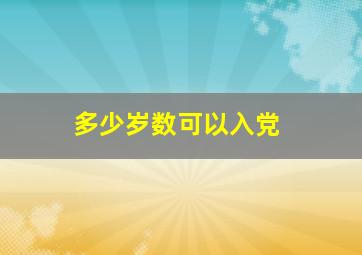 多少岁数可以入党